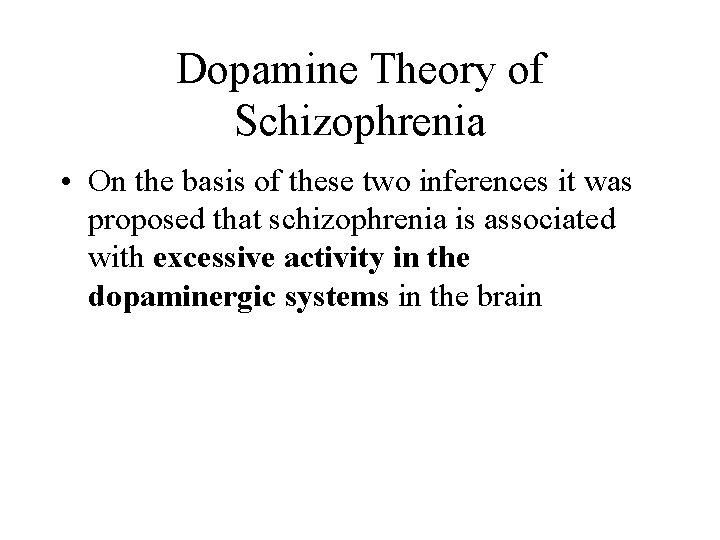 Dopamine Theory of Schizophrenia

• On the basis of these two inferences it was proposed that schizophrenia is associated with excessive activity in the dopaminergic systems in the brain